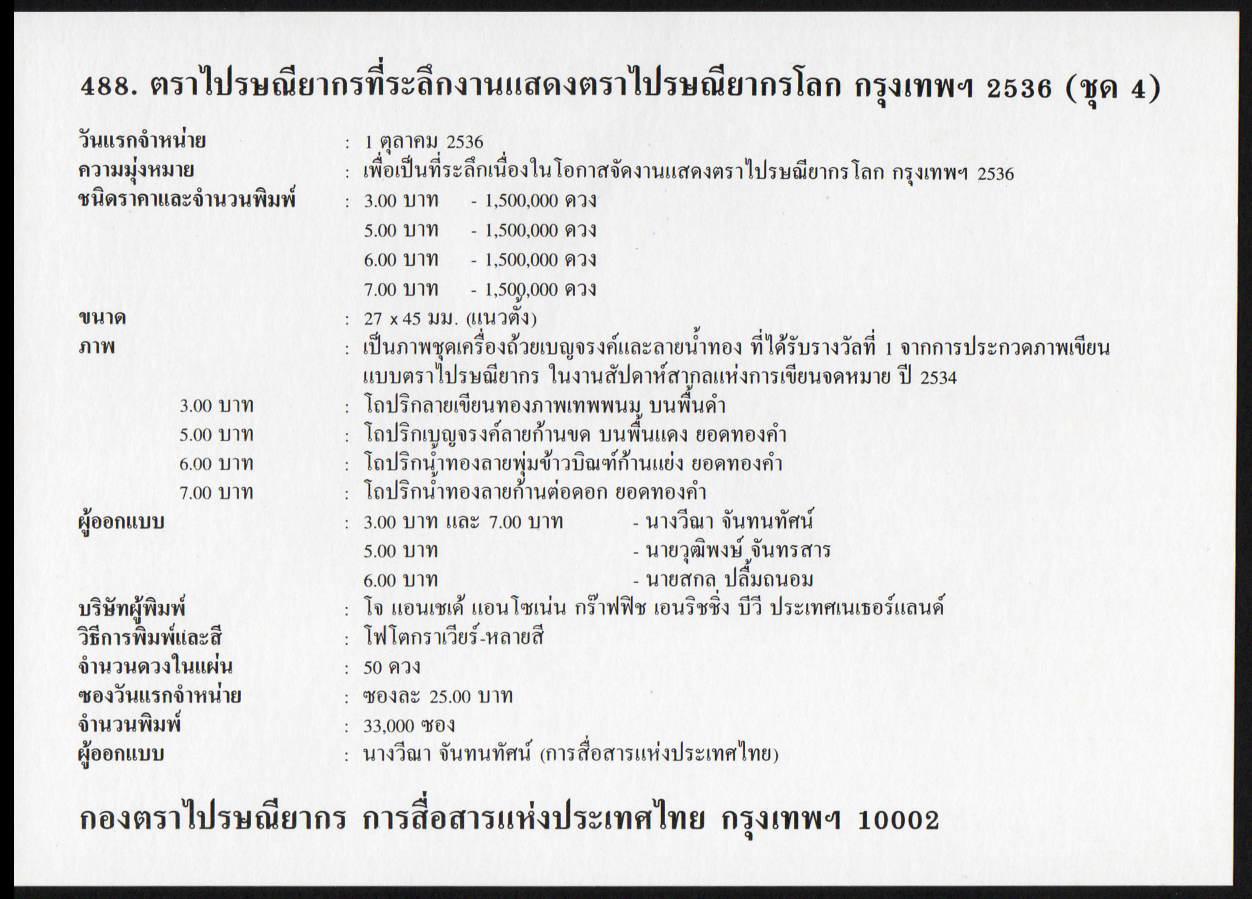 488. ตราไปรษณียากรที่ระลึกงานแสดงตราไปรษณียากรโลก กรุงเทพฯ 2536 (ชุด 4)

วันแรกจำหน่าย : 1 ตุลาคม 2536
ความมุ่งหมาย : เพื่อเป็นที่ระลึกเนื่องในโอกาสจัดงานแสดงตราไปรษณียากรโลก กรุงเทพฯ 2536
ชนิดราคาและจำนวนพิมพ์ : 3.00 บาท - 1,500,000 ดวง
5.00 บาท - 1,500,000 ดวง
6.00 บาท - 1,500,000 ดวง
7.00 บาท - 1,500,000 ดวง
ขนาด : 27 x 45 มม. (แนวตั้ง)
ภาพ : เป็นภาพชุดเครื่องถ้วยเบญจรงค์และลายน้ำทอง ที่ได้รับรางวัลที่ 1 จากการประกวดภาพเขียนแบบตราไปรษณียากร ในงานสัปดาห์สากลแห่งการเขียนจดหมาย ปี 2534
3.00 บาท : โถปริกลายเขียนทองภาพเทพพนม บนพื้นดำ
5.00 บาท : โถปริกเบญจรงค์ลายก้านขด บนพื้นแดง ยอดทองคำ
6.00 บาท : โถปริกน้ำทองลายพุ่มข้าวบิณฑ์ก้านแย่ง ยอดทองคำ
7.00 บาท : โถปริกน้ำทองลายก้านต่อดอก ยอดทองคำ
ผู้ออกแบบ : 3.00 บาท และ 7.00 บาท - นางวีณา จันทนทัศน์
5.00 บาท - นายวุฒิพงษ์ จันทรสาร
6.00 บาท - นายสกล ปลื้มถนอม
บริษัทผู้พิมพ์ : โจ แอนเชเด้ แอนโซเน่น กร๊าฟฟิช เอนริชชิ่ง บีวี ประเทศเนเธอร์แลนด์
วิธีการพิมพ์และสี : โฟโตกราเวียร์-หลายสี
จำนวนดวงในแผ่น : 50 ดวง
ซองวันแรกจำหน่าย : ซองละ 25.00 บาท
จำนวนพิมพ์ : 33,000 ซอง
ผู้ออกแบบ : นางวีณา จันทนทัศน์ (การสื่อสารแห่งประเทศไทย)

กองตราไปรษณียากร การสื่อสารแห่งประเทศไทย กรุงเทพฯ 10002